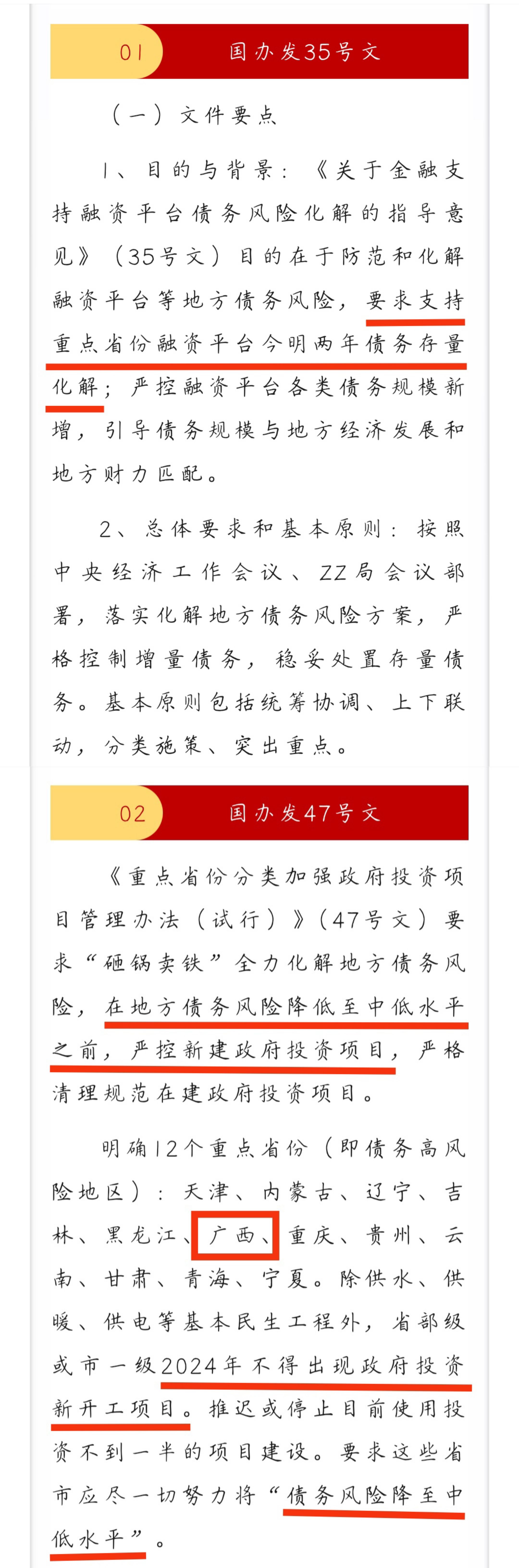 01 国办发35号文

（一）文件要点

1、目的与背景：《关于金融支持融资平台债务风险化解的指导意见》（35号文）目的在于防范和化解融资平台等地方债务风险，要求支持重点省份融资平台今明两年债务存量化解；严控融资平台各类债务规模新增，引导债务规模与地方经济发展和地方财力匹配。

2、总体要求和基本原则：按照中央经济工作会议、ZZ局会议部署，落实化解地方债务风险方案，严格控制增量债务，稳妥处置存量债务。基本原则包括统筹协调、上下联动，分类施策、突出重点。

02 国办发47号文

《重点省份分类加强政府投资项目管理办法（试行）》（47号文）要求“砸锅卖铁”全力化解地方债务风险，在地方债务风险降低至中低水平之前，严控新建政府投资项目，严格清理规范在建政府投资项目。

明确12个重点省份（即债务高风险地区）：天津、内蒙古、辽宁、吉林、黑龙江、广西、重庆、贵州、云南、甘肃、青海、宁夏。除供水、供暖、供电等基本民生工程外，省部级或市一级2024年不得出现政府投资新开工项目。推迟或停止目前使用投资不到一半的项目建设。要求这些省市应尽一切努力将“债务风险降至中低水平”。